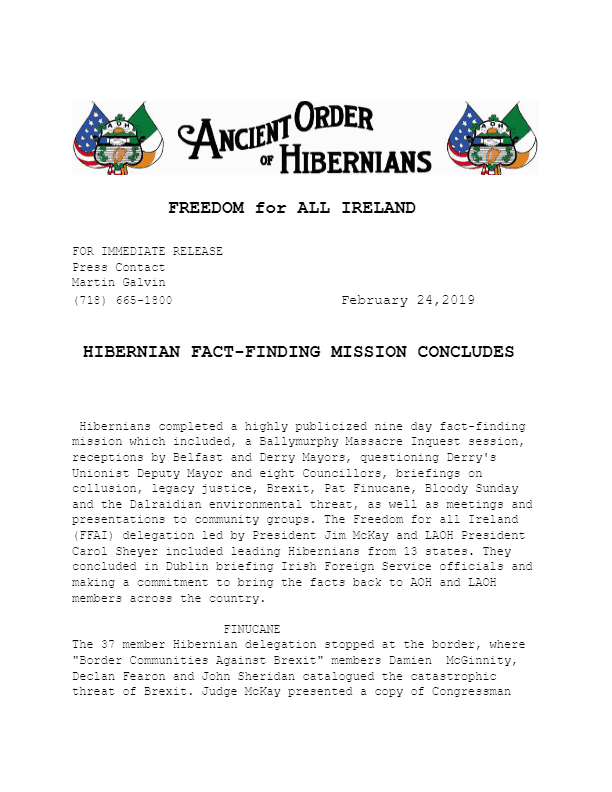 AOH ANCIENT ORDER OF HIBERNIANS AOH

FREEDOM for ALL IRELAND

FOR IMMEDIATE RELEASE
Press Contact
Martin Galvin
(718) 665-1800 February 24,2019

HIBERNIAN FACT-FINDING MISSION CONCLUDES

Hibernians completed a highly publicized nine day fact-finding mission which included, a Ballymurphy Massacre Inquest session, receptions by Belfast and Derry Mayors, questioning Derry's Unionist Deputy Mayor and eight Councillors, briefings on collusion, legacy justice, Brexit, Pat Finucane, Bloody Sunday and the Dalraidian environmental threat, as well as meetings and presentations to community groups. The Freedom for all Ireland (FFAI) delegation led by President Jim McKay and LAOH President Carol Sheyer included leading Hibernians from 13 states. They concluded in Dublin briefing Irish Foreign Service officials and making a commitment to bring the facts back to AOH and LAOH members across the country.

FINUCANE
The 37 member Hibernian delegation stopped at the border, where "Border Communities Against Brexit" members Damien McGinnity, Declan Fearon and John Sheridan catalogued the catastrophic threat of Brexit. Judge McKay presented a copy of Congressman